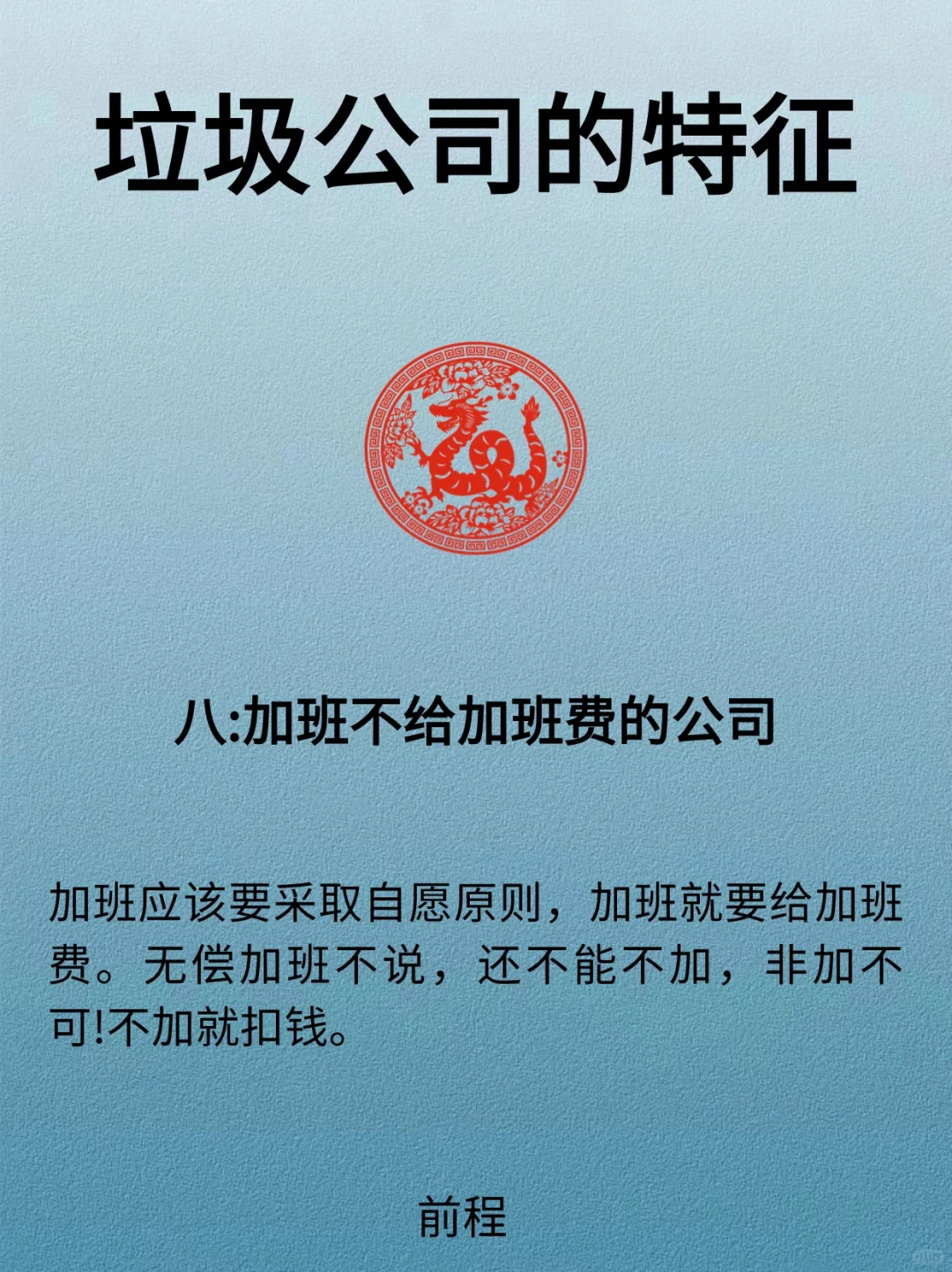 垃圾公司的特征

八:加班不给加班费的公司

加班应该要采取自愿原则，加班就要给加班费。无偿加班不说，还不能不加，非加不可!不加就扣钱。

前程